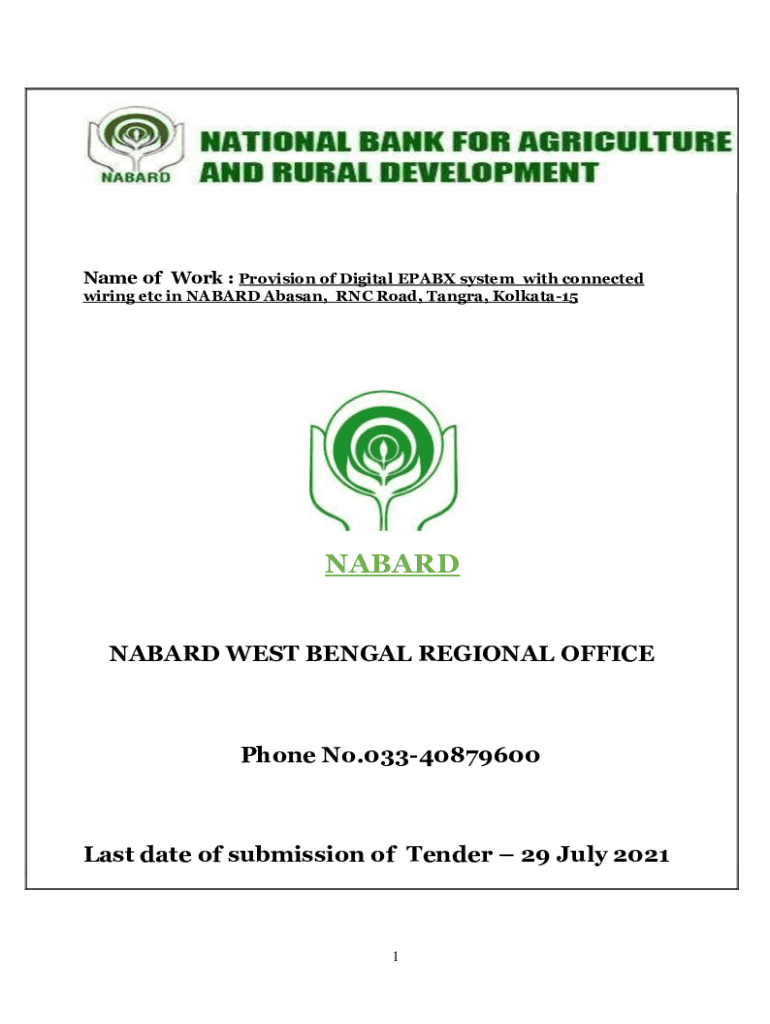 NABARD

NATIONAL BANK FOR AGRICULTURE AND RURAL DEVELOPMENT

Name of Work : Provision of Digital EPABX system with connected wiring etc in NABARD Abasan, RNC Road, Tangra, Kolkata-15

NABARD

NABARD WEST BENGAL REGIONAL OFFICE

Phone No.033-40879600

Last date of submission of Tender – 29 July 2021

1